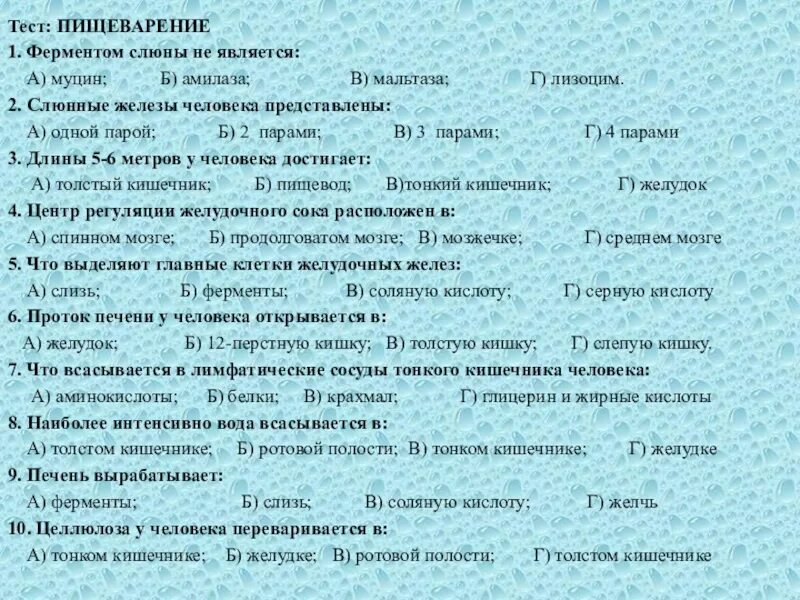 Тест: ПИЩЕВАРЕНИЕ
1. Ферментом слюны не является:
А) муцин; Б) амилаза; В) мальтаза; Г) лизоцим.
2. Слюнные железы человека представлены:
А) одной парой; Б) 2 парами; В) 3 парами; Г) 4 парами
3. Длины 5-6 метров у человека достигает:
А) толстый кишечник; Б) пищевод; В)тонкий кишечник; Г) желудок
4. Центр регуляции желудочного сока расположен в:
А) спинном мозге; Б) продолговатом мозге; В) мозжечке; Г) среднем мозге
5. Что выделяют главные клетки желудочных желез:
А) слизь; Б) ферменты; В) соляную кислоту; Г) серную кислоту
6. Проток печени у человека открывается в:
А) желудок; Б) 12-перстную кишку; В) толстую кишку; Г) слепую кишку.
7. Что всасывается в лимфатические сосуды тонкого кишечника человека:
А) аминокислоты; Б) белки; В) крахмал; Г) глицерин и жирные кислоты
8. Наиболее интенсивно вода всасывается в:
А) толстом кишечнике; Б) ротовой полости; В) тонком кишечнике; Г) желудке
9. Печень вырабатывает:
А) ферменты; Б) слизь; В) соляную кислоту; Г) желчь
10. Целлюлоза у человека переваривается в:
А) тонком кишечнике; Б) желудке; В) ротовой полости; Г) толстом кишечнике